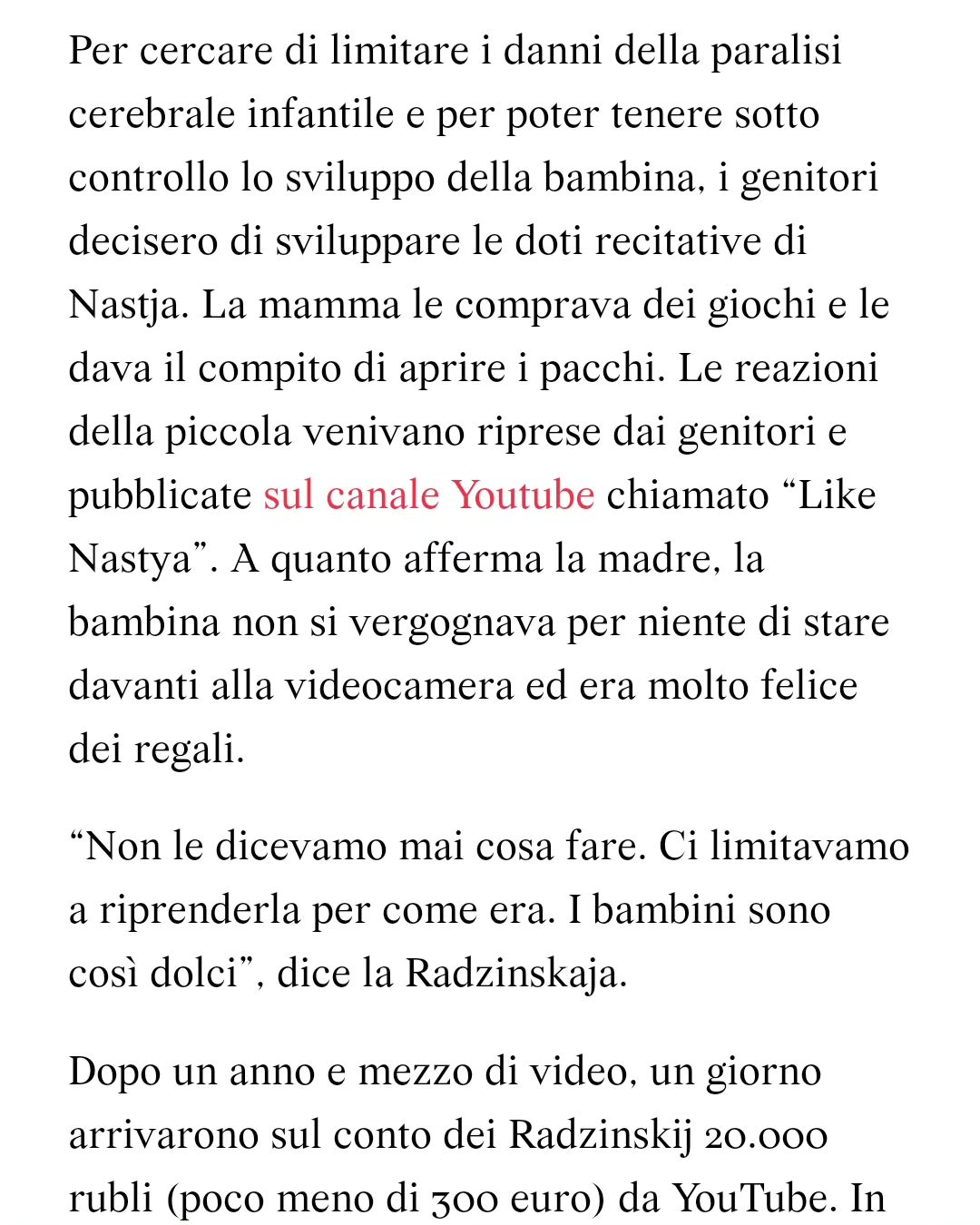 Per cercare di limitare i danni della paralisi cerebrale infantile e per poter tenere sotto controllo lo sviluppo della bambina, i genitori decisero di sviluppare le doti recitative di Nastja. La mamma le comprava dei giochi e le dava il compito di aprire i pacchi. Le reazioni della piccola venivano riprese dai genitori e pubblicate sul canale Youtube chiamato “Like Nastya”. A quanto afferma la madre, la bambina non si vergognava per niente di stare davanti alla videocamera ed era molto felice dei regali.

“Non le dicevamo mai cosa fare. Ci limitavamo a riprenderla per come era. I bambini sono così dolci”, dice la Radzinskaja.

Dopo un anno e mezzo di video, un giorno arrivarono sul conto dei Radzinskij 20.000 rubli (poco meno di 300 euro) da YouTube. In